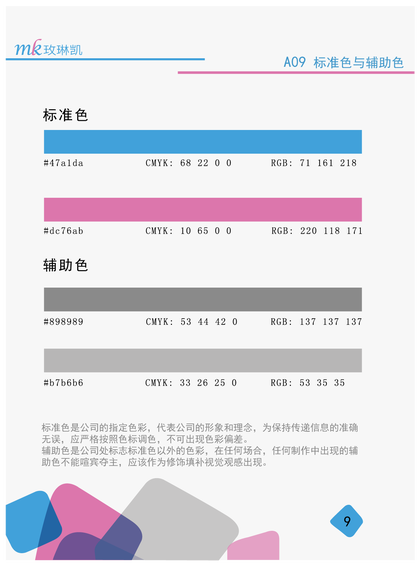 mk玫琳凯

A09 标准色与辅助色

标准色

#47a1da CMYK: 68 22 0 0 RGB: 71 161 218

#dc76ab CMYK: 10 65 0 0 RGB: 220 118 171

辅助色

#898989 CMYK: 53 44 42 0 RGB: 137 137 137

#b7b6b6 CMYK: 33 26 25 0 RGB: 53 35 35

标准色是公司的指定色彩，代表公司的形象和理念，为保持传递信息的准确无误，应严格按照色标调色，不可出现色彩偏差。
辅助色是公司处标志标准色以外的色彩，在任何场合，任何制作中出现的辅助色不能喧宾夺主，应该作为修饰填补视觉观感出现。

9